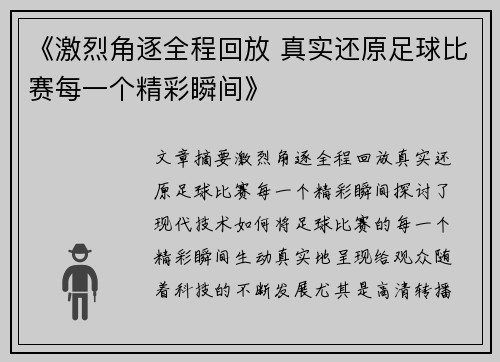 《激烈角逐全程回放 真实还原足球比赛每一个精彩瞬间》

文章摘要激烈角逐全程回放真实还原足球比赛每一个精彩瞬间探讨了现代技术如何将足球比赛的每一个精彩瞬间生动真实地呈现给观众随着科技的不断发展尤其是高清转播